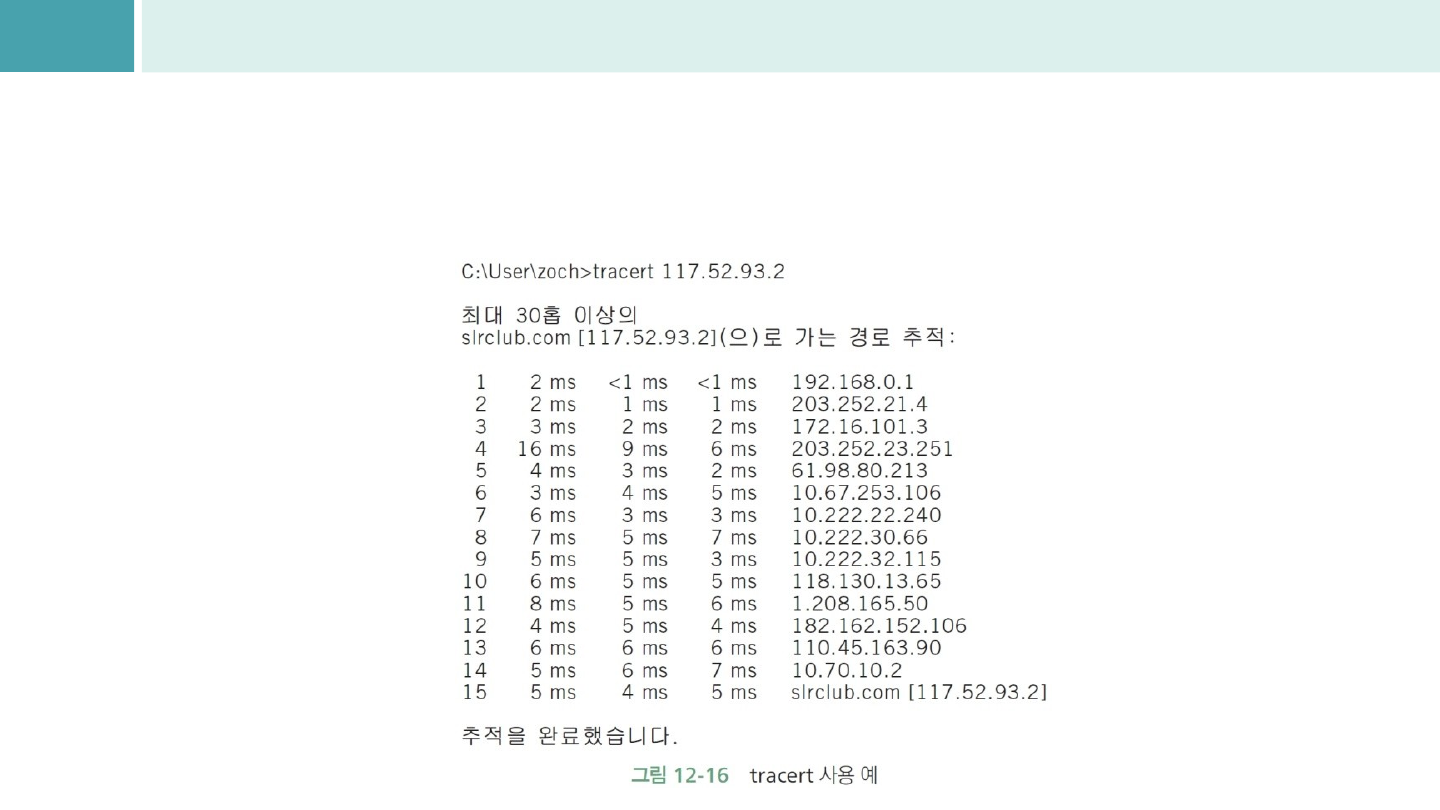 C:\User\zoch>tracert 117.52.93.2

최대 30홉 이상의
slrclub.com [117.52.93.2](으)로 가는 경로 추적:

1 2 ms <1 ms <1 ms 192.168.0.1
2 2 ms 1 ms 1 ms 203.252.21.4
3 3 ms 2 ms 2 ms 172.16.101.3
4 16 ms 9 ms 6 ms 203.252.23.251
5 4 ms 3 ms 2 ms 61.98.80.213
6 3 ms 4 ms 5 ms 10.67.253.106
7 6 ms 3 ms 3 ms 10.222.22.240
8 7 ms 5 ms 7 ms 10.222.30.66
9 5 ms 5 ms 3 ms 10.222.32.115
10 6 ms 5 ms 5 ms 118.130.13.65
11 8 ms 5 ms 6 ms 1.208.165.50
12 4 ms 5 ms 4 ms 182.162.152.106
13 6 ms 6 ms 6 ms 110.45.163.90
14 5 ms 6 ms 7 ms 10.70.10.2
15 5 ms 4 ms 5 ms slrclub.com [117.52.93.2]

추적을 완료했습니다.

그림 12-16 tracert 사용 예